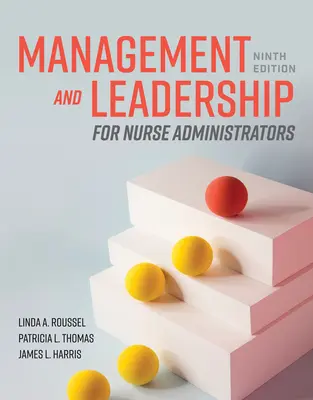 MANAGEMENT NINTH EDITION
AND LEADERSHIP
FOR NURSE ADMINISTRATORS

LINDA A. ROUSSEL
PATRICIA L. THOMAS
JAMES L. HARRIS